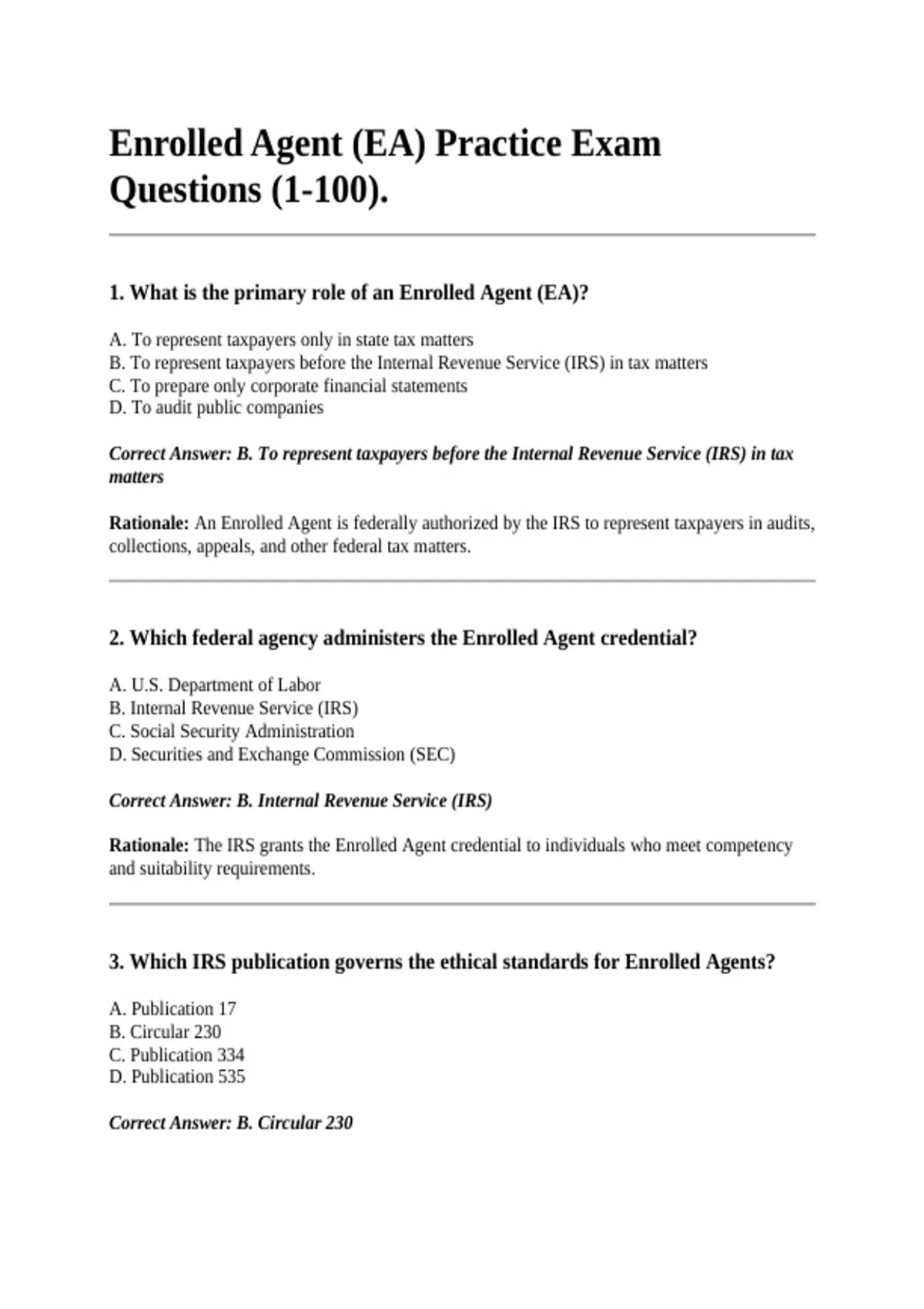 Enrolled Agent (EA) Practice Exam Questions (1-100).

1. What is the primary role of an Enrolled Agent (EA)?

A. To represent taxpayers only in state tax matters
B. To represent taxpayers before the Internal Revenue Service (IRS) in tax matters
C. To prepare only corporate financial statements
D. To audit public companies

Correct Answer: B. To represent taxpayers before the Internal Revenue Service (IRS) in tax matters

Rationale: An Enrolled Agent is federally authorized by the IRS to represent taxpayers in audits, collections, appeals, and other federal tax matters.

2. Which federal agency administers the Enrolled Agent credential?

A. U.S. Department of Labor
B. Internal Revenue Service (IRS)
C. Social Security Administration
D. Securities and Exchange Commission (SEC)

Correct Answer: B. Internal Revenue Service (IRS)

Rationale: The IRS grants the Enrolled Agent credential to individuals who meet competency and suitability requirements.

3. Which IRS publication governs the ethical standards for Enrolled Agents?

A. Publication 17
B. Circular 230
C. Publication 334
D. Publication 535

Correct Answer: B. Circular 230